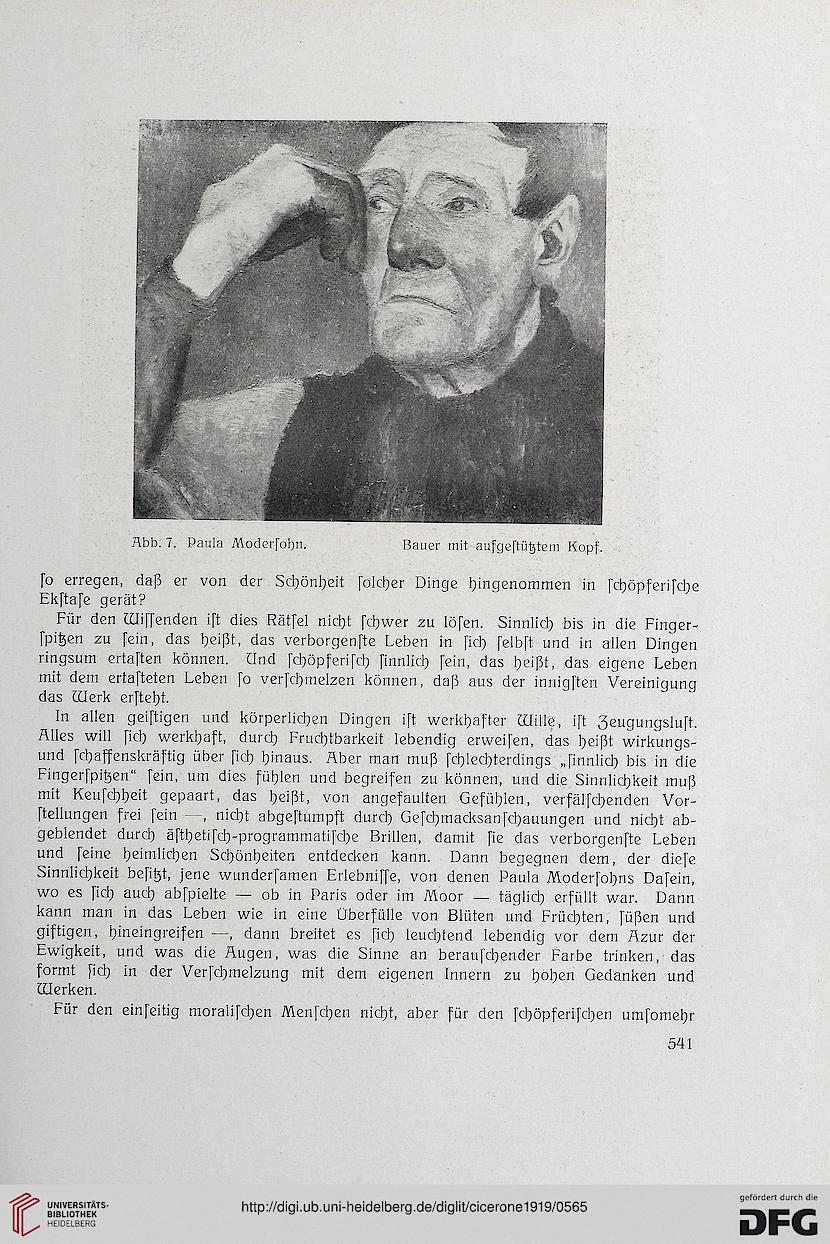 Abb. 7. Paula Moderſohn. Bauer mit aufgeſtütztem Kopf.

ſo erregen, daß er von der Schönheit ſolcher Dinge hingenommen in ſchöpferiſche Ekſtaſe gerät?

Für den Wiſſenden iſt dies Rätſel nicht ſchwer zu löſen. Sinnlich bis in die Fingerſpitzen zu ſein, das heißt, das verborgenſte Leben in ſich ſelbſt und in allen Dingen ringsum ertaſten können. Und ſchöpferiſch ſinnlich ſein, das heißt, das eigene Leben mit dem ertaſteten Leben ſo verſchmelzen können, daß aus der innigſten Vereinigung das Werk erſteht.

In allen geiſtigen und körperlichen Dingen iſt werkhafter Wille, iſt Zeugungsluſt. Alles will ſich werkhaft, durch Fruchtbarkeit lebendig erweiſen, das heißt wirkungs- und ſchaffenskräftig über ſich hinaus. Aber man muß ſchlechterdings „ſinnlich bis in die Fingerſpitzen“ ſein, um dies fühlen und begreifen zu können, und die Sinnlichkeit muß mit Keuſchheit gepaart, das heißt, von angefaulten Gefühlen, verfälſchenden Vorſtellungen frei ſein —, nicht abgeſtumpft durch Geſchmacksanſchauungen und nicht abgeblendet durch äſthetiſch-programmatiſche Brillen, damit ſie das verborgenſte Leben und ſeine heimlichen Schönheiten entdecken kann. Dann begegnen dem, der dieſe Sinnlichkeit beſitzt, jene wunderſamen Erlebniſſe, von denen Paula Moderſohns Daſein, wo es ſich auch abſpielte — ob in Paris oder im Moor — täglich erfüllt war. Dann kann man in das Leben wie in eine Überfülle von Blüten und Früchten, ſüßen und giftigen, hineingreifen —, dann breitet es ſich leuchtend lebendig vor dem Azur der Ewigkeit, und was die Augen, was die Sinne an berauſchender Farbe trinken, das formt ſich in der Verſchmelzung mit dem eigenen Innern zu hohen Gedanken und Werken.

Für den einſeitig moraliſchen Menſchen nicht, aber für den ſchöpferiſchen umſomehr

541

UNIVERSITÄTS-BIBLIOTHEK HEIDELBERG

http://digi.ub.uni-heidelberg.de/diglit/cicerone1919/0565

gefördert durch die DFG